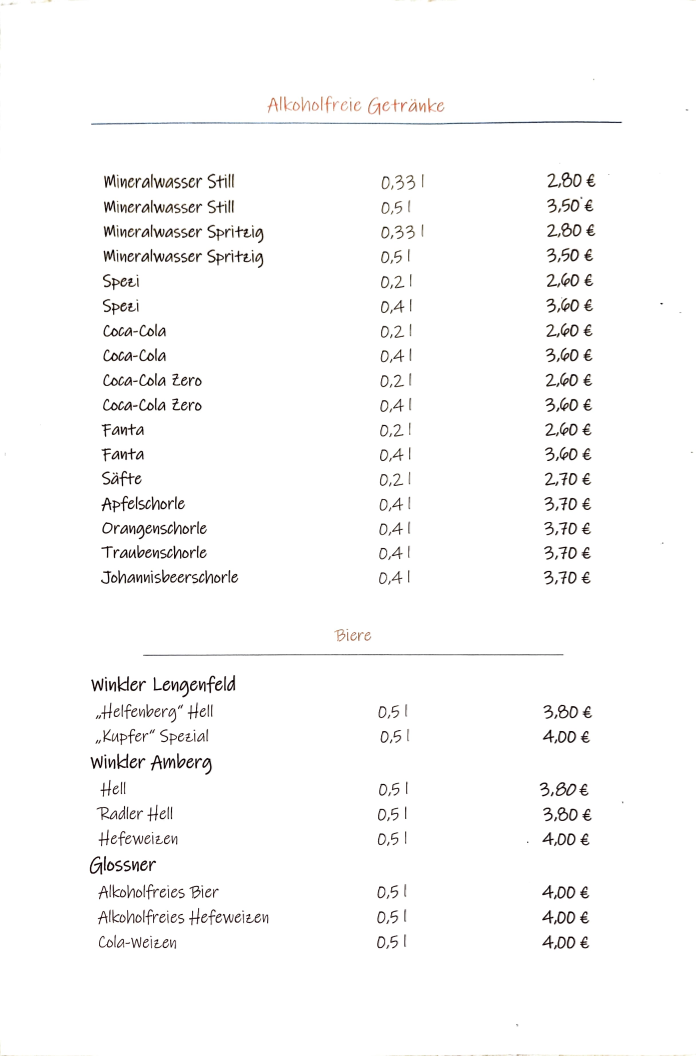 Alkoholfreie Getränke

Mineralwasser Still 0,33 l 2,80 €
Mineralwasser Still 0,5 l 3,50 €
Mineralwasser Spritzig 0,33 l 2,80 €
Mineralwasser Spritzig 0,5 l 3,50 €
Spezi 0,2 l 2,60 €
Spezi 0,4 l 3,60 €
Coca-Cola 0,2 l 2,60 €
Coca-Cola 0,4 l 3,60 €
Coca-Cola Zero 0,2 l 2,60 €
Coca-Cola Zero 0,4 l 3,60 €
Fanta 0,2 l 2,60 €
Fanta 0,4 l 3,60 €
Säfte 0,2 l 2,70 €
Apfelschorle 0,4 l 3,70 €
Orangenschorle 0,4 l 3,70 €
Traubenschorle 0,4 l 3,70 €
Johannisbeerschorle 0,4 l 3,70 €

Biere

Winkler Lengenfeld
„Helfenberg" Hell 0,5 l 3,80 €
„Kupfer" Spezial 0,5 l 4,00 €
Winkler Amberg
Hell 0,5 l 3,80 €
Radler Hell 0,5 l 3,80 €
Hefeweizen 0,5 l 4,00 €
Glossner
Alkoholfreies Bier 0,5 l 4,00 €
Alkoholfreies Hefeweizen 0,5 l 4,00 €
Cola-Weizen 0,5 l 4,00 €